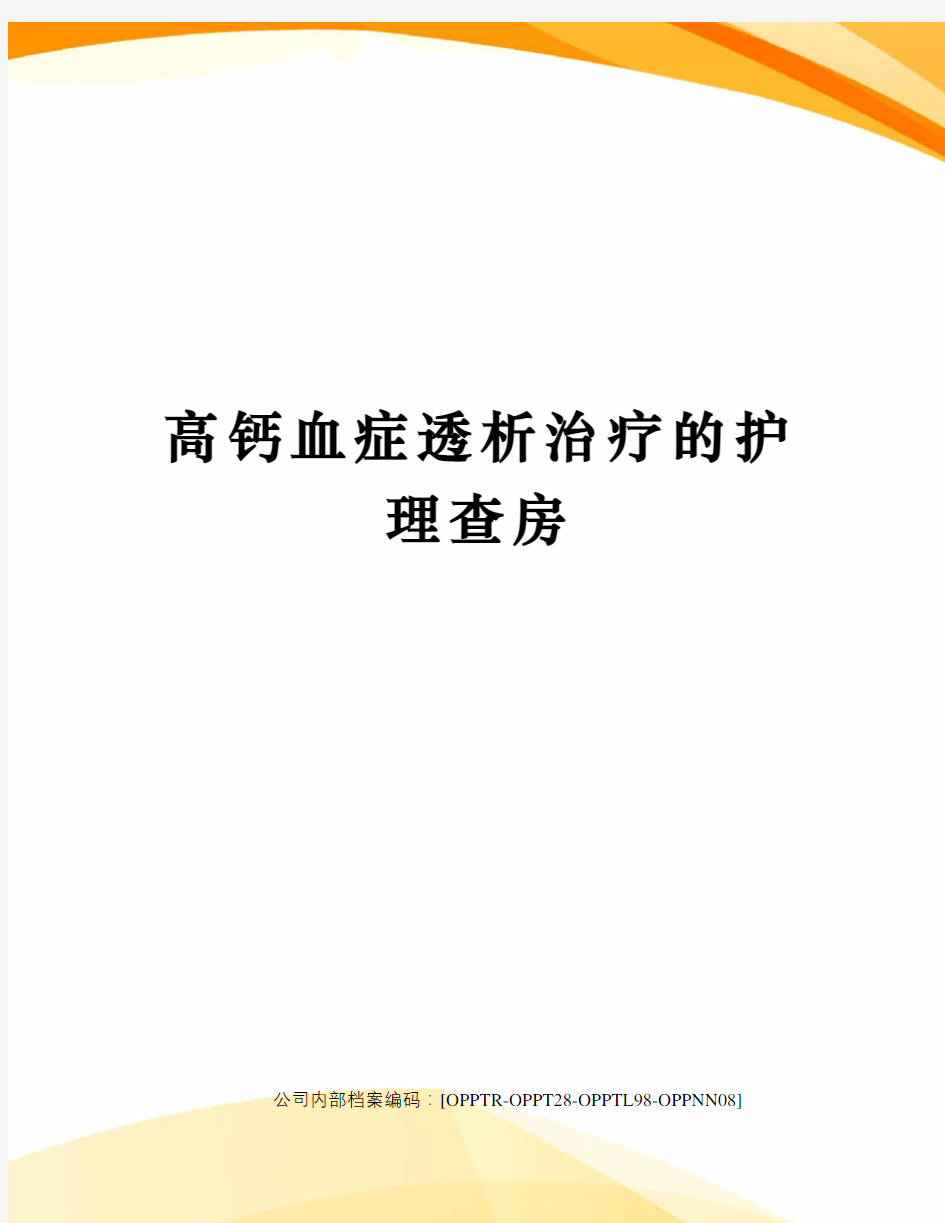 高钙血症透析治疗的护理查房

公司内部档案编码：[OPPTR-OPPT28-OPPTL98-OPPNN08]